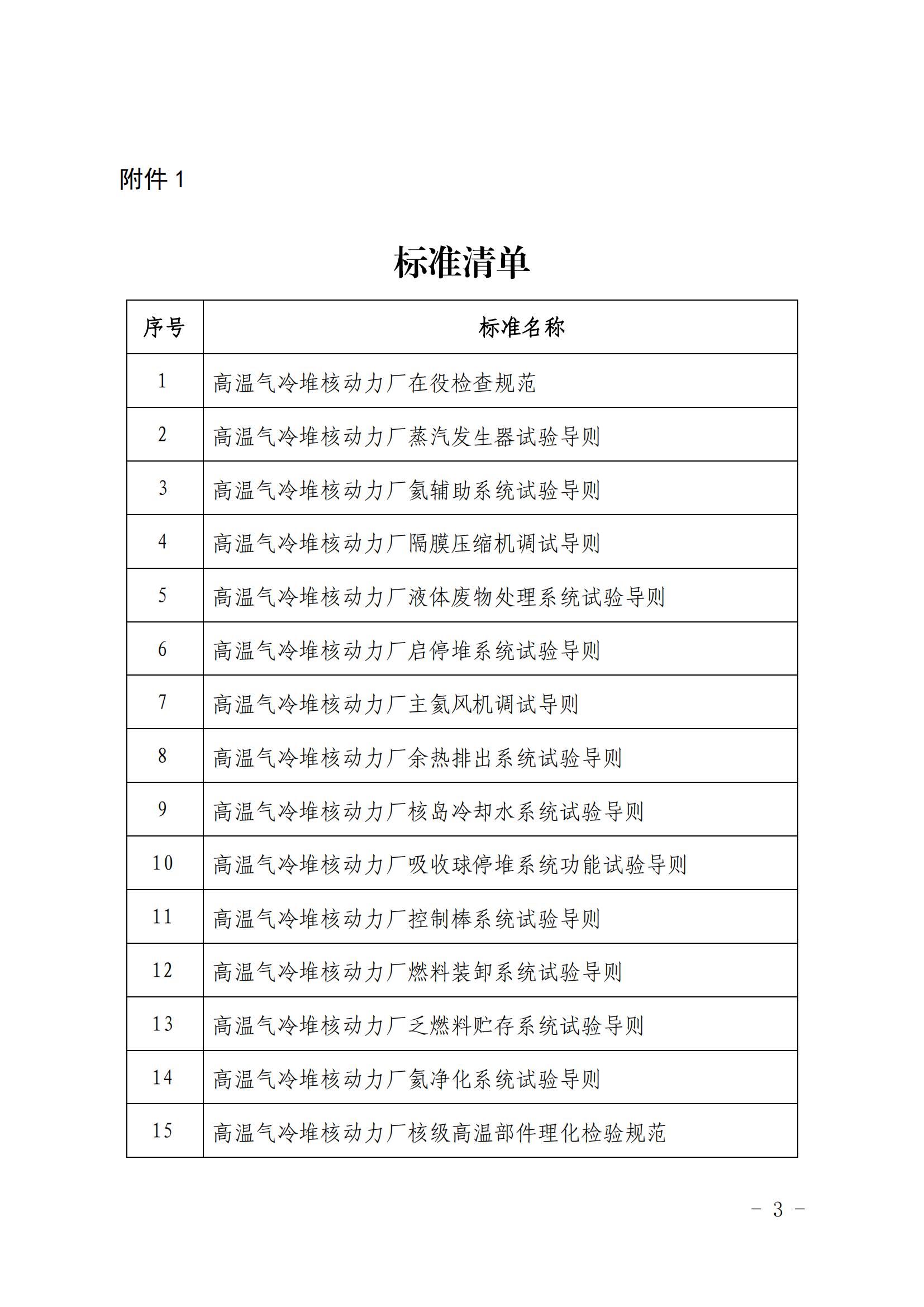 附件 1

标准清单

| 序号 | 标准名称 |
|---|---|
| 1 | 高温气冷堆核动力厂在役检查规范 |
| 2 | 高温气冷堆核动力厂蒸汽发生器试验导则 |
| 3 | 高温气冷堆核动力厂氦辅助系统试验导则 |
| 4 | 高温气冷堆核动力厂隔膜压缩机调试导则 |
| 5 | 高温气冷堆核动力厂液体废物处理系统试验导则 |
| 6 | 高温气冷堆核动力厂启停堆系统试验导则 |
| 7 | 高温气冷堆核动力厂主氦风机调试导则 |
| 8 | 高温气冷堆核动力厂余热排出系统试验导则 |
| 9 | 高温气冷堆核动力厂核岛冷却水系统试验导则 |
| 10 | 高温气冷堆核动力厂吸收球停堆系统功能试验导则 |
| 11 | 高温气冷堆核动力厂控制棒系统试验导则 |
| 12 | 高温气冷堆核动力厂燃料装卸系统试验导则 |
| 13 | 高温气冷堆核动力厂乏燃料贮存系统试验导则 |
| 14 | 高温气冷堆核动力厂氦净化系统试验导则 |
| 15 | 高温气冷堆核动力厂核级高温部件理化检验规范 |

－ 3 －